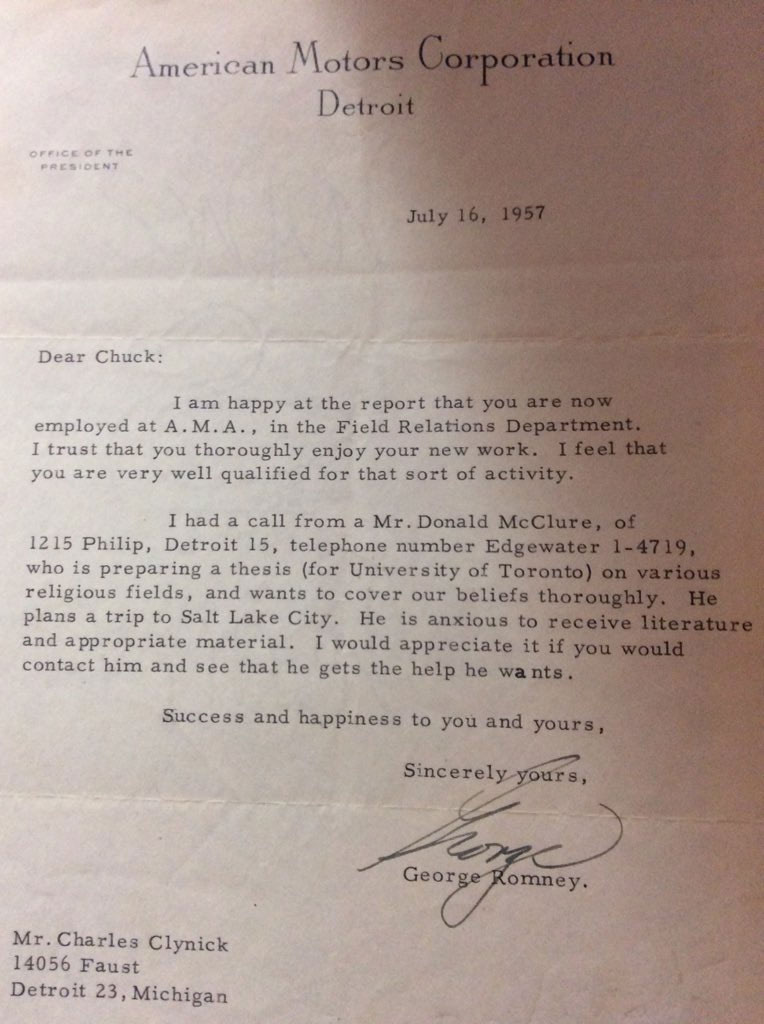 American Motors Corporation
Detroit

OFFICE OF THE
PRESIDENT

July 16, 1957

Dear Chuck:

I am happy at the report that you are now employed at A.M.A., in the Field Relations Department. I trust that you thoroughly enjoy your new work. I feel that you are very well qualified for that sort of activity.

I had a call from a Mr. Donald McClure, of 1215 Philip, Detroit 15, telephone number Edgewater 1-4719, who is preparing a thesis (for University of Toronto) on various religious fields, and wants to cover our beliefs thoroughly. He plans a trip to Salt Lake City. He is anxious to receive literature and appropriate material. I would appreciate it if you would contact him and see that he gets the help he wants.

Success and happiness to you and yours,

Sincerely yours,

George

George Romney.

Mr. Charles Clynick
14056 Faust
Detroit 23, Michigan